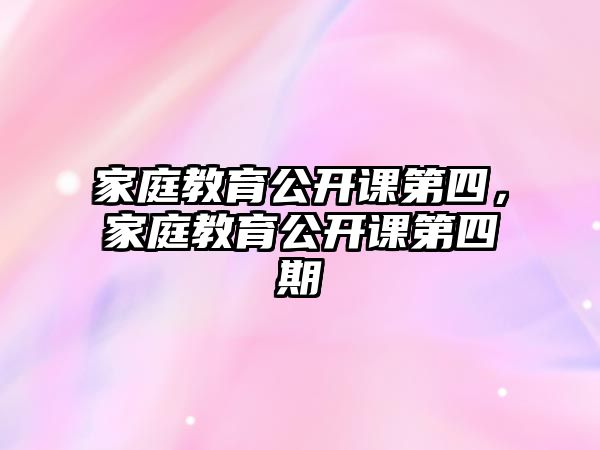 家庭教育公开课第四，家庭教育公开课第四期